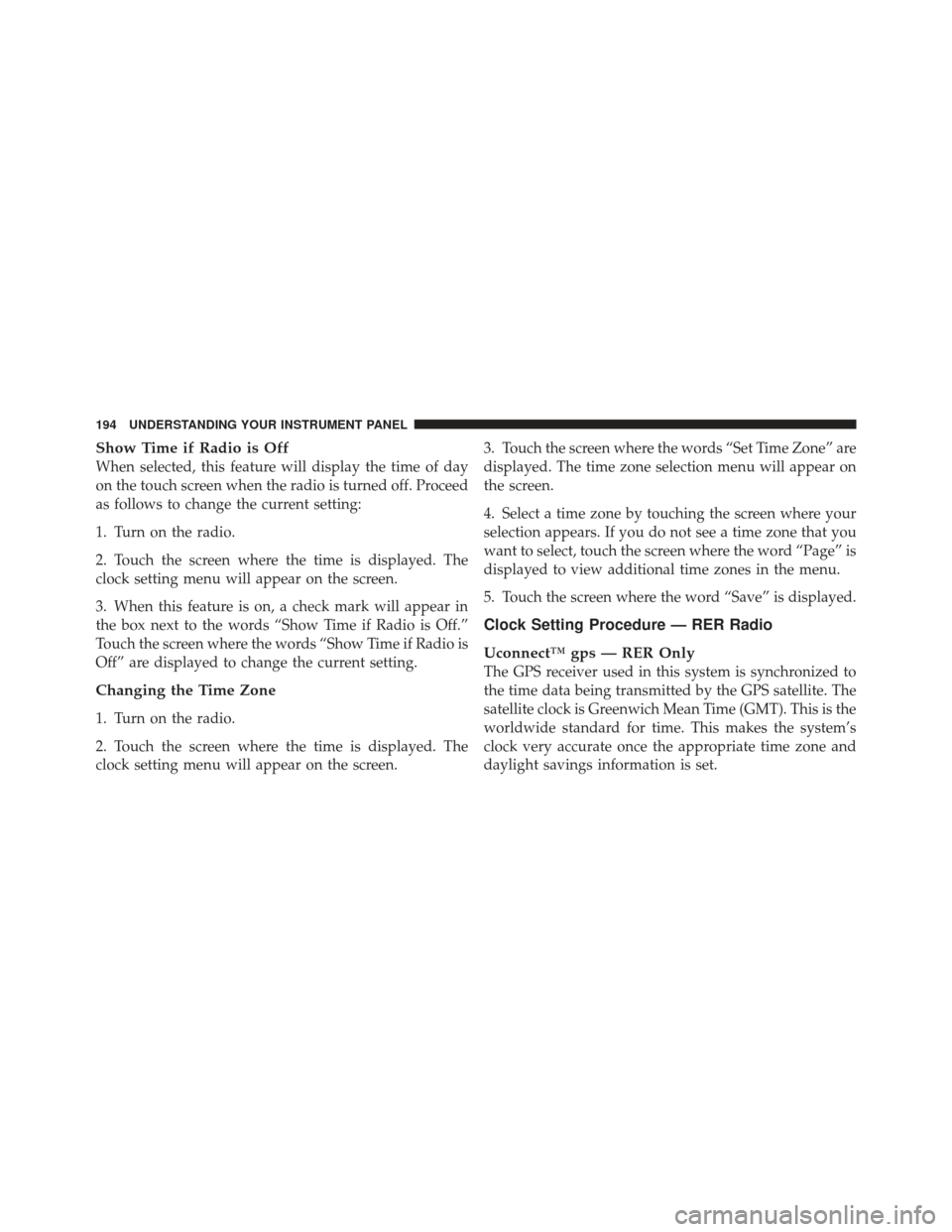 194 UNDERSTANDING YOUR INSTRUMENT PANEL

Show Time if Radio is Off
When selected, this feature will display the time of day on the touch screen when the radio is turned off. Proceed as follows to change the current setting:

1. Turn on the radio.

2. Touch the screen where the time is displayed. The clock setting menu will appear on the screen.

3. When this feature is on, a check mark will appear in the box next to the words “Show Time if Radio is Off.” Touch the screen where the words “Show Time if Radio is Off” are displayed to change the current setting.

Changing the Time Zone

1. Turn on the radio.

2. Touch the screen where the time is displayed. The clock setting menu will appear on the screen.

3. Touch the screen where the words “Set Time Zone” are displayed. The time zone selection menu will appear on the screen.

4. Select a time zone by touching the screen where your selection appears. If you do not see a time zone that you want to select, touch the screen where the word “Page” is displayed to view additional time zones in the menu.

5. Touch the screen where the word “Save” is displayed.

Clock Setting Procedure — RER Radio

Uconnect™ gps — RER Only
The GPS receiver used in this system is synchronized to the time data being transmitted by the GPS satellite. The satellite clock is Greenwich Mean Time (GMT). This is the worldwide standard for time. This makes the system’s clock very accurate once the appropriate time zone and daylight savings information is set.

carmanualsonline.info